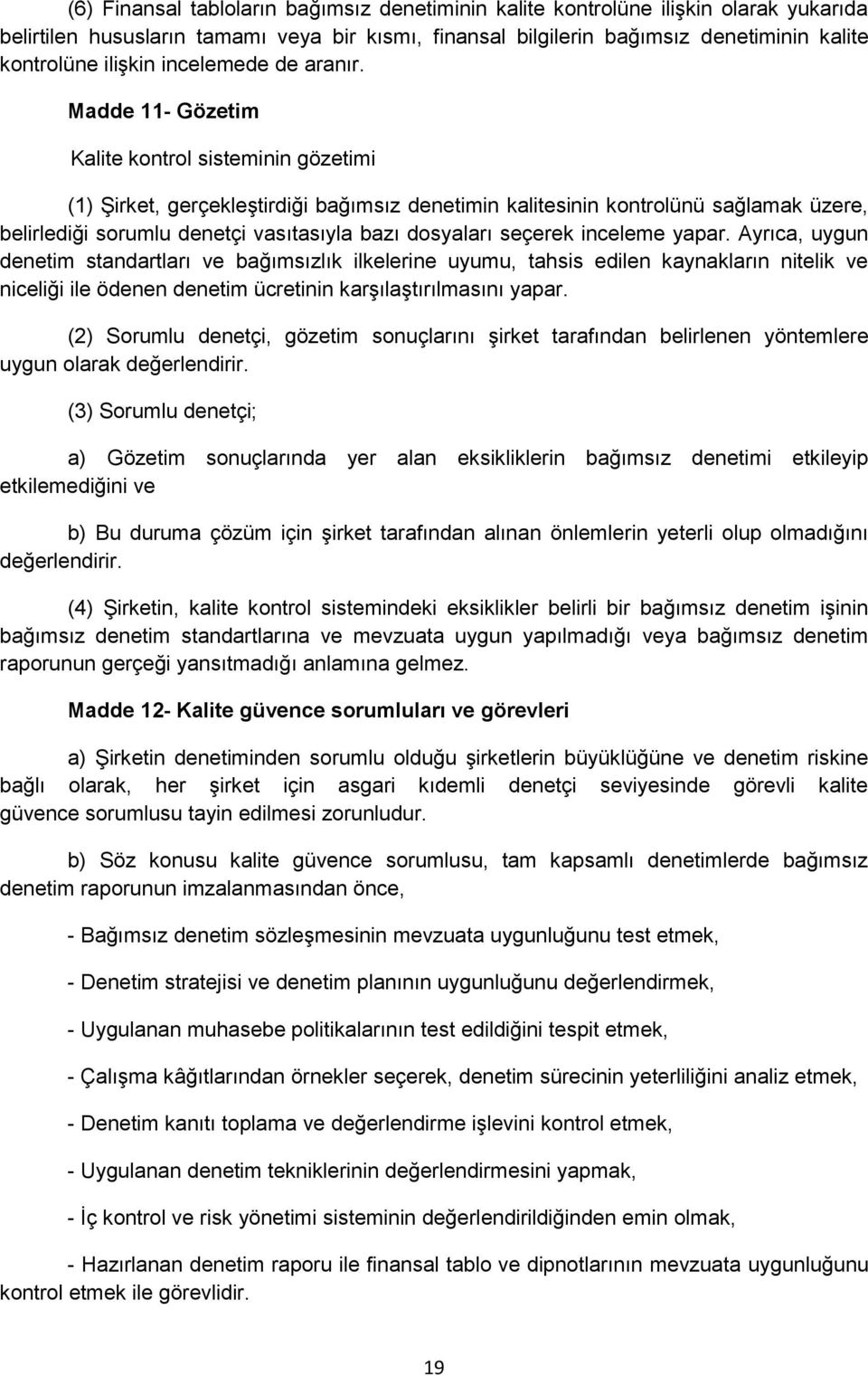 (6) Finansal tabloların bağımsız denetiminin kalite kontrolüne ilişkin olarak yukarıda belirtilen hususların tamamı veya bir kısmı, finansal bilgilerin bağımsız denetiminin kalite kontrolüne ilişkin incelemede de aranır.

Madde 11- Gözetim

Kalite kontrol sisteminin gözetimi

(1) Şirket, gerçekleştirdiği bağımsız denetimin kalitesinin kontrolünü sağlamak üzere, belirlediği sorumlu denetçi vasıtasıyla bazı dosyaları seçerek inceleme yapar. Ayrıca, uygun denetim standartları ve bağımsızlık ilkelerine uyumu, tahsis edilen kaynakların nitelik ve niceliği ile ödenen denetim ücretinin karşılaştırılmasını yapar.

(2) Sorumlu denetçi, gözetim sonuçlarını şirket tarafından belirlenen yöntemlere uygun olarak değerlendirir.

(3) Sorumlu denetçi;

a) Gözetim sonuçlarında yer alan eksikliklerin bağımsız denetimi etkileyip etkilemediğini ve

b) Bu duruma çözüm için şirket tarafından alınan önlemlerin yeterli olup olmadığını değerlendirir.

(4) Şirketin, kalite kontrol sistemindeki eksiklikler belirli bir bağımsız denetim işinin bağımsız denetim standartlarına ve mevzuata uygun yapılmadığı veya bağımsız denetim raporunun gerçeği yansıtmadığı anlamına gelmez.

Madde 12- Kalite güvence sorumluları ve görevleri

a) Şirketin denetiminden sorumlu olduğu şirketlerin büyüklüğüne ve denetim riskine bağlı olarak, her şirket için asgari kıdemli denetçi seviyesinde görevli kalite güvence sorumlusu tayin edilmesi zorunludur.

b) Söz konusu kalite güvence sorumlusu, tam kapsamlı denetimlerde bağımsız denetim raporunun imzalanmasından önce,

- Bağımsız denetim sözleşmesinin mevzuata uygunluğunu test etmek,

- Denetim stratejisi ve denetim planının uygunluğunu değerlendirmek,

- Uygulanan muhasebe politikalarının test edildiğini tespit etmek,

- Çalışma kâğıtlarından örnekler seçerek, denetim sürecinin yeterliliğini analiz etmek,

- Denetim kanıtı toplama ve değerlendirme işlevini kontrol etmek,

- Uygulanan denetim tekniklerinin değerlendirmesini yapmak,

- İç kontrol ve risk yönetimi sisteminin değerlendirildiğinden emin olmak,

- Hazırlanan denetim raporu ile finansal tablo ve dipnotlarının mevzuata uygunluğunu kontrol etmek ile görevlidir.

19